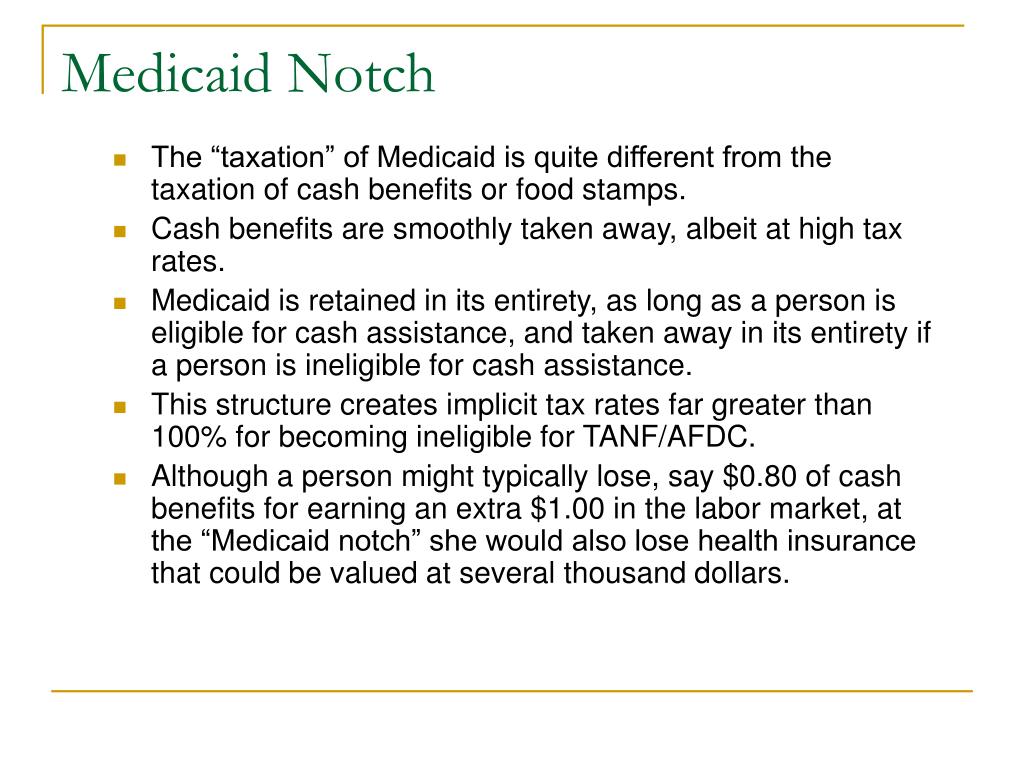 Medicaid Notch

- The “taxation” of Medicaid is quite different from the taxation of cash benefits or food stamps.
- Cash benefits are smoothly taken away, albeit at high tax rates.
- Medicaid is retained in its entirety, as long as a person is eligible for cash assistance, and taken away in its entirety if a person is ineligible for cash assistance.
- This structure creates implicit tax rates far greater than 100% for becoming ineligible for TANF/AFDC.
- Although a person might typically lose, say \$0.80 of cash benefits for earning an extra \$1.00 in the labor market, at the “Medicaid notch” she would also lose health insurance that could be valued at several thousand dollars.